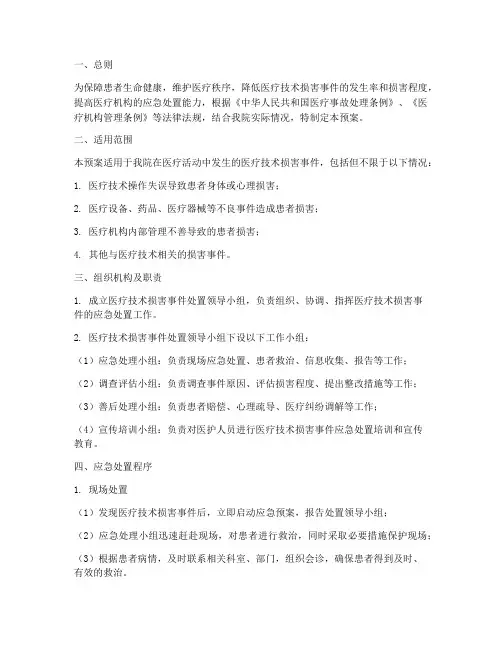 一、总则

为保障患者生命健康，维护医疗秩序，降低医疗技术损害事件的发生率和损害程度，提高医疗机构的应急处置能力，根据《中华人民共和国医疗事故处理条例》、《医疗机构管理条例》等法律法规，结合我院实际情况，特制定本预案。

二、适用范围

本预案适用于我院在医疗活动中发生的医疗技术损害事件，包括但不限于以下情况：

1. 医疗技术操作失误导致患者身体或心理损害；

2. 医疗设备、药品、医疗器械等不良事件造成患者损害；

3. 医疗机构内部管理不善导致的患者损害；

4. 其他与医疗技术相关的损害事件。

三、组织机构及职责

1. 成立医疗技术损害事件处置领导小组，负责组织、协调、指挥医疗技术损害事件的应急处置工作。

2. 医疗技术损害事件处置领导小组下设以下工作小组：

（1）应急处理小组：负责现场应急处置、患者救治、信息收集、报告等工作；

（2）调查评估小组：负责调查事件原因、评估损害程度、提出整改措施等工作；

（3）善后处理小组：负责患者赔偿、心理疏导、医疗纠纷调解等工作；

（4）宣传培训小组：负责对医护人员进行医疗技术损害事件应急处置培训和宣传教育。

四、应急处置程序

1. 现场处置

（1）发现医疗技术损害事件后，立即启动应急预案，报告处置领导小组；

（2）应急处理小组迅速赶赴现场，对患者进行救治，同时采取必要措施保护现场；

（3）根据患者病情，及时联系相关科室、部门，组织会诊，确保患者得到及时、有效的救治。